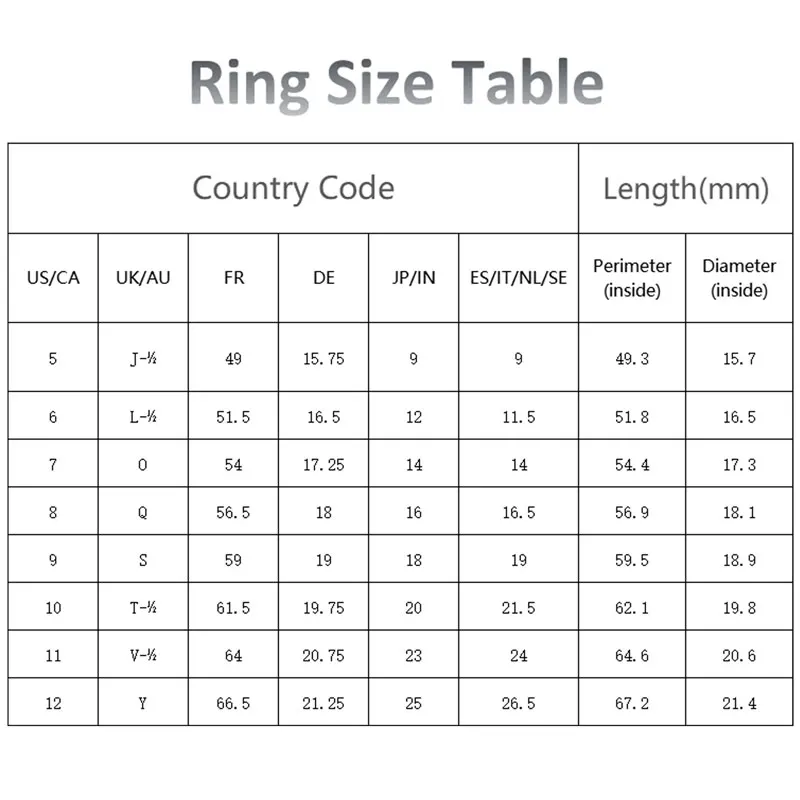 Ring Size Table

| Country Code | | | | | | Length(mm) | |
|---|---|---|---|---|---|---|---|
| US/CA | UK/AU | FR | DE | JP/IN | ES/IT/NL/SE | Perimeter (inside) | Diameter (inside) |
| 5 | J-½ | 49 | 15.75 | 9 | 9 | 49.3 | 15.7 |
| 6 | L-½ | 51.5 | 16.5 | 12 | 11.5 | 51.8 | 16.5 |
| 7 | O | 54 | 17.25 | 14 | 14 | 54.4 | 17.3 |
| 8 | Q | 56.5 | 18 | 16 | 16.5 | 56.9 | 18.1 |
| 9 | S | 59 | 19 | 18 | 19 | 59.5 | 18.9 |
| 10 | T-½ | 61.5 | 19.75 | 20 | 21.5 | 62.1 | 19.8 |
| 11 | V-½ | 64 | 20.75 | 23 | 24 | 64.6 | 20.6 |
| 12 | Y | 66.5 | 21.25 | 25 | 26.5 | 67.2 | 21.4 |